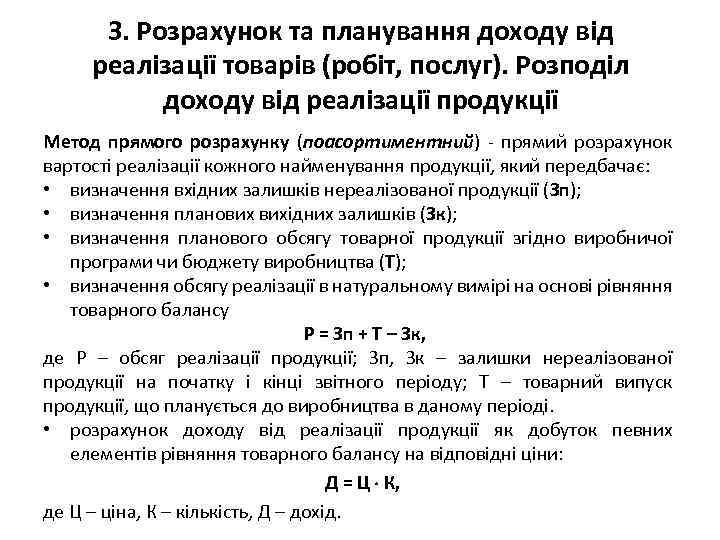 3. Розрахунок та планування доходу від реалізації товарів (робіт, послуг). Розподіл доходу від реалізації продукції

Метод прямого розрахунку (поасортиментний) - прямий розрахунок вартості реалізації кожного найменування продукції, який передбачає:
• визначення вхідних залишків нереалізованої продукції (Зп);
• визначення планових вихідних залишків (Зк);
• визначення планового обсягу товарної продукції згідно виробничої програми чи бюджету виробництва (Т);
• визначення обсягу реалізації в натуральному вимірі на основі рівняння товарного балансу

Р = Зп + Т – Зк,

де Р – обсяг реалізації продукції; Зп, Зк – залишки нереалізованої продукції на початку і кінці звітного періоду; Т – товарний випуск продукції, що планується до виробництва в даному періоді.
• розрахунок доходу від реалізації продукції як добуток певних елементів рівняння товарного балансу на відповідні ціни:

Д = Ц · К,

де Ц – ціна, К – кількість, Д – дохід.